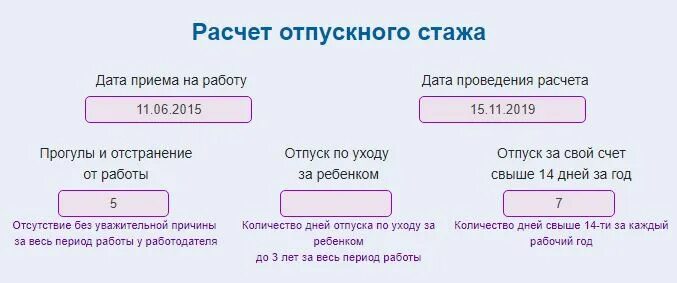 Расчет отпускного стажа

Дата приема на работу

11.06.2015

Дата проведения расчета

15.11.2019

Прогулы и отстранение от работы

5

Отсутствие без уважительной причины за весь период работы у работодателя

Отпуск по уходу за ребенком

Количество дней отпуска по уходу за ребенком до 3 лет за весь период работы

Отпуск за свой счет свыше 14 дней за год

7

Количество дней свыше 14-ти за каждый рабочий год